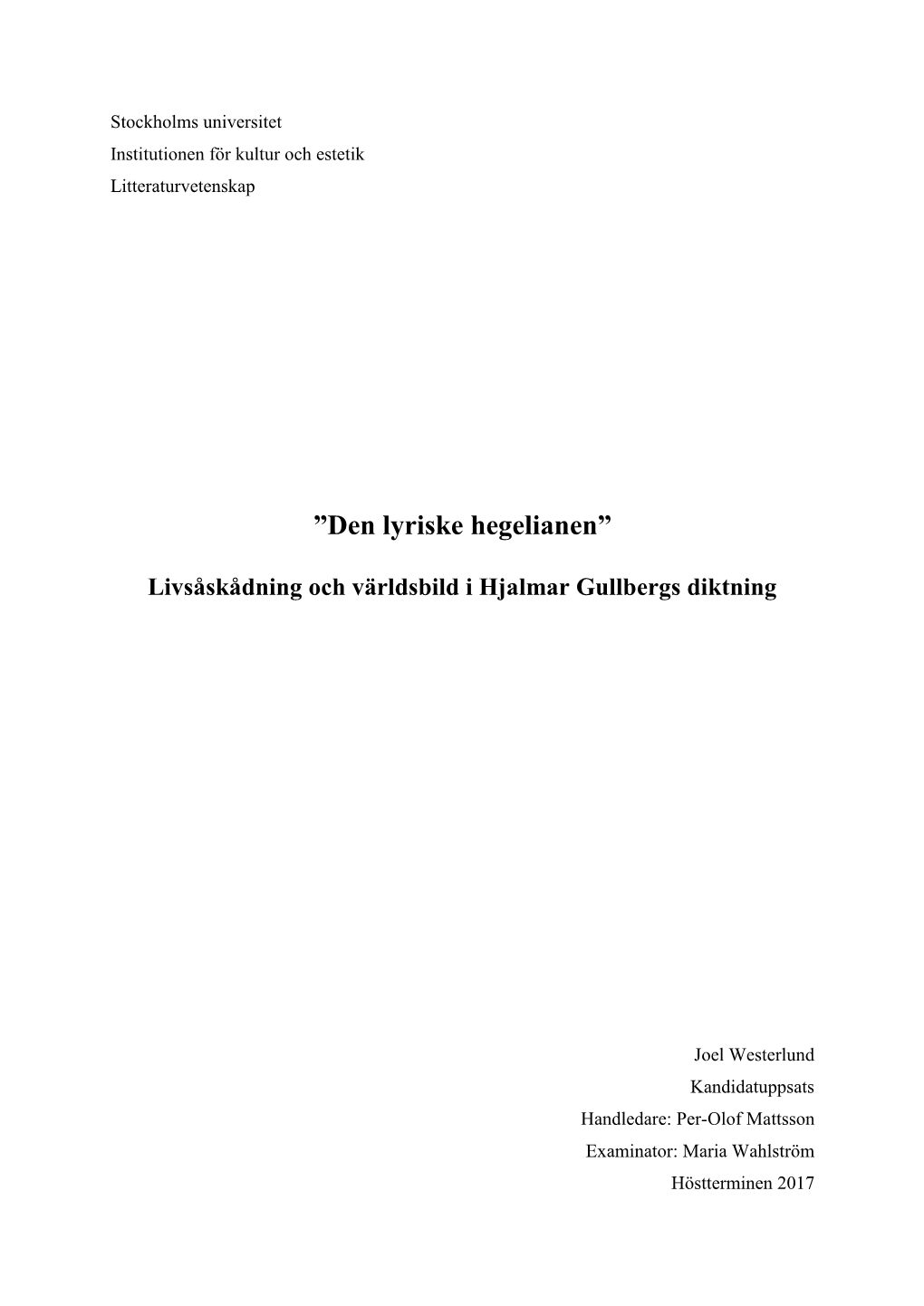 Stockholms universitet
Institutionen för kultur och estetik
Litteraturvetenskap

”Den lyriske hegelianen”

Livsåskådning och världsbild i Hjalmar Gullbergs diktning

Joel Westerlund
Kandidatuppsats
Handledare: Per-Olof Mattsson
Examinator: Maria Wahlström
Höstterminen 2017